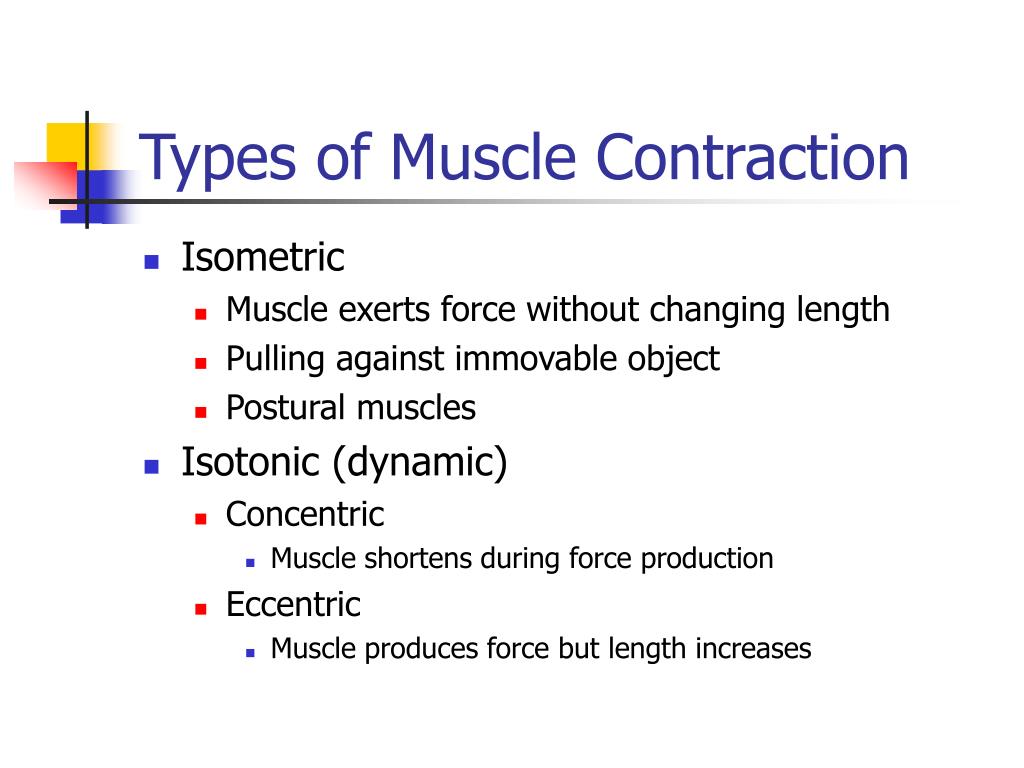 Types of Muscle Contraction

- Isometric
  - Muscle exerts force without changing length
  - Pulling against immovable object
  - Postural muscles
- Isotonic (dynamic)
  - Concentric
    - Muscle shortens during force production
  - Eccentric
    - Muscle produces force but length increases